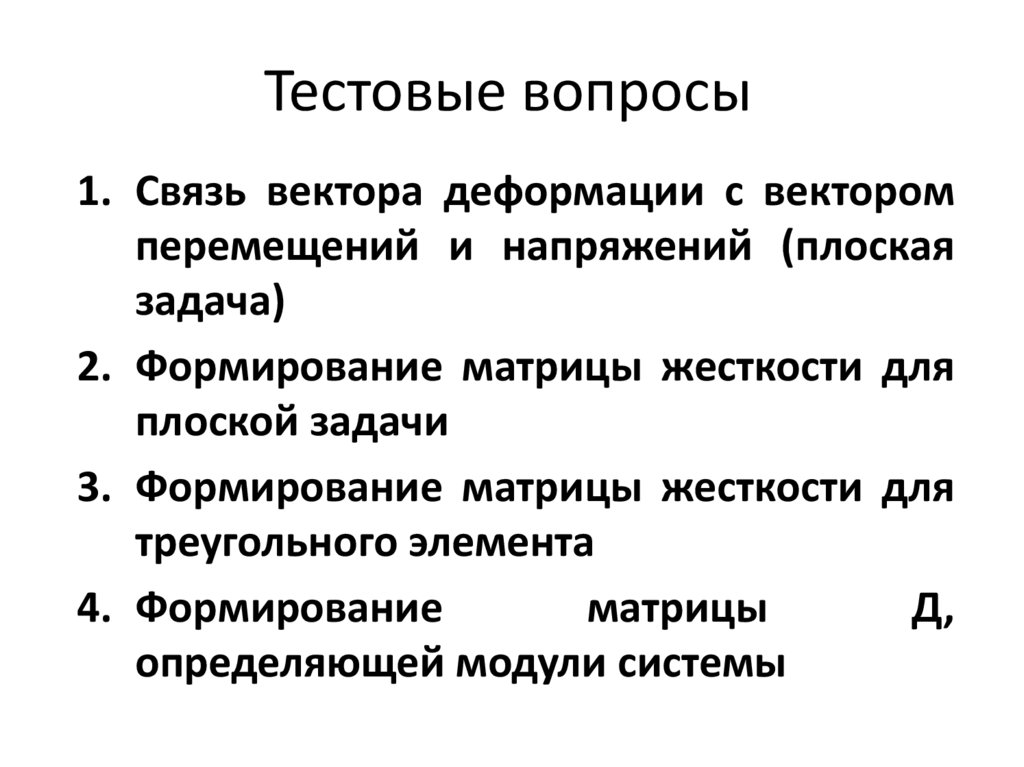 Тестовые вопросы

1. Связь вектора деформации с вектором перемещений и напряжений (плоская задача)
2. Формирование матрицы жесткости для плоской задачи
3. Формирование матрицы жесткости для треугольного элемента
4. Формирование матрицы Д, определяющей модули системы